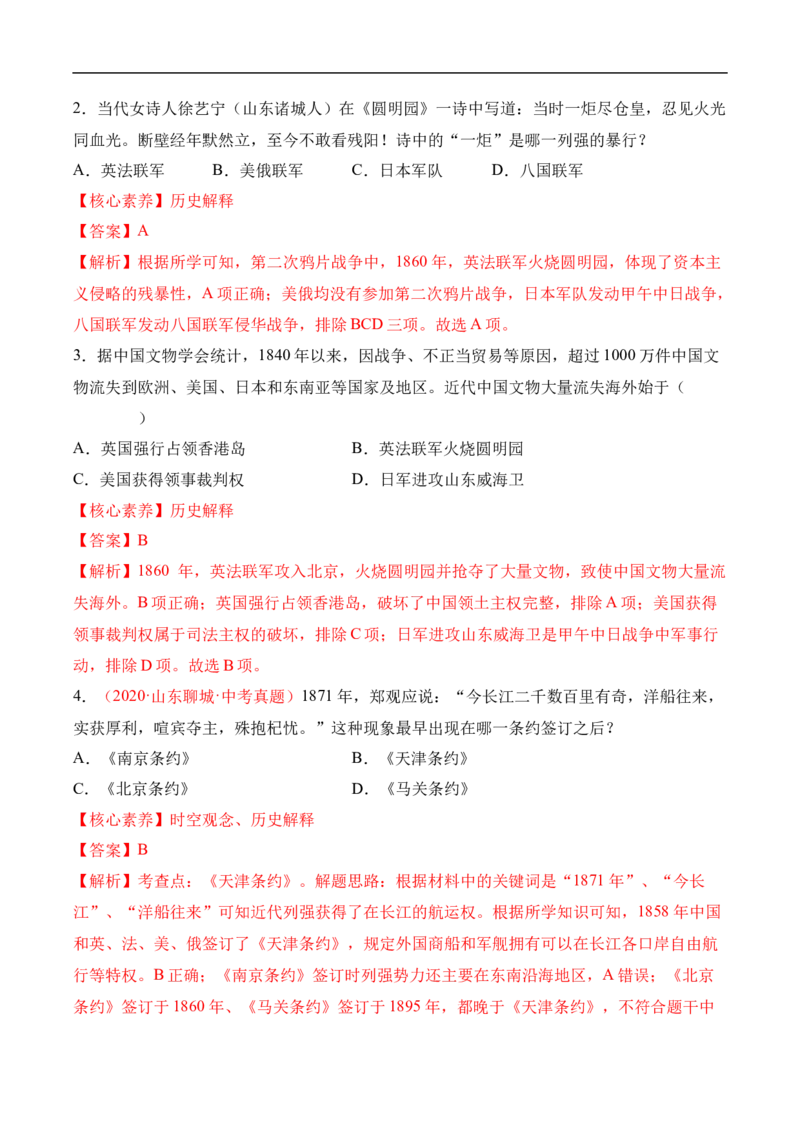 2．当代女诗人徐艺宁（山东诸城人）在《圆明园》一诗中写道：当时一炬尽仓皇，忍见火光同血光。断壁经年默然立，至今不敢看残阳！诗中的“一炬”是哪一列强的暴行？

A．英法联军　　B．美俄联军　　C．日本军队　　D．八国联军

【核心素养】历史解释

【答案】A

【解析】根据所学可知，第二次鸦片战争中，1860 年，英法联军火烧圆明园，体现了资本主义侵略的残暴性，A 项正确；美俄均没有参加第二次鸦片战争，日本军队发动甲午中日战争，八国联军发动八国联军侵华战争，排除 BCD 三项。故选 A 项。

3．据中国文物学会统计，1840 年以来，因战争、不正当贸易等原因，超过 1000 万件中国文物流失到欧洲、美国、日本和东南亚等国家及地区。近代中国文物大量流失海外始于（　　）

A．英国强行占领香港岛　　B．英法联军火烧圆明园

C．美国获得领事裁判权　　D．日军进攻山东威海卫

【核心素养】历史解释

【答案】B

【解析】1860 年，英法联军攻入北京，火烧圆明园并抢夺了大量文物，致使中国文物大量流失海外。B 项正确；英国强行占领香港岛，破坏了中国领土主权完整，排除 A 项；美国获得领事裁判权属于司法主权的破坏，排除 C 项；日军进攻山东威海卫是甲午中日战争中军事行动，排除 D 项。故选 B 项。

4．（2020·山东聊城·中考真题）1871 年，郑观应说：“今长江二千数百里有奇，洋船往来，实获厚利，喧宾夺主，殊抱杞忧。”这种现象最早出现在哪一条约签订之后？

A．《南京条约》　　B．《天津条约》

C．《北京条约》　　D．《马关条约》

【核心素养】时空观念、历史解释

【答案】B

【解析】考查点：《天津条约》。解题思路：根据材料中的关键词是“1871 年”、“今长江”、“洋船往来”可知近代列强获得了在长江的航运权。根据所学知识可知，1858 年中国和英、法、美、俄签订了《天津条约》，规定外国商船和军舰拥有可以在长江各口岸自由航行等特权。B 正确；《南京条约》签订时列强势力还主要在东南沿海地区，A 错误；《北京条约》签订于 1860 年、《马关条约》签订于 1895 年，都晚于《天津条约》，不符合题干中